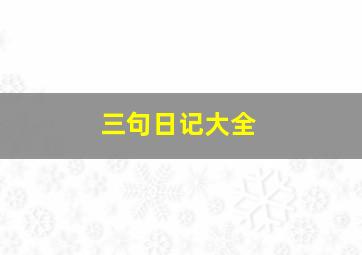 三句日记大全